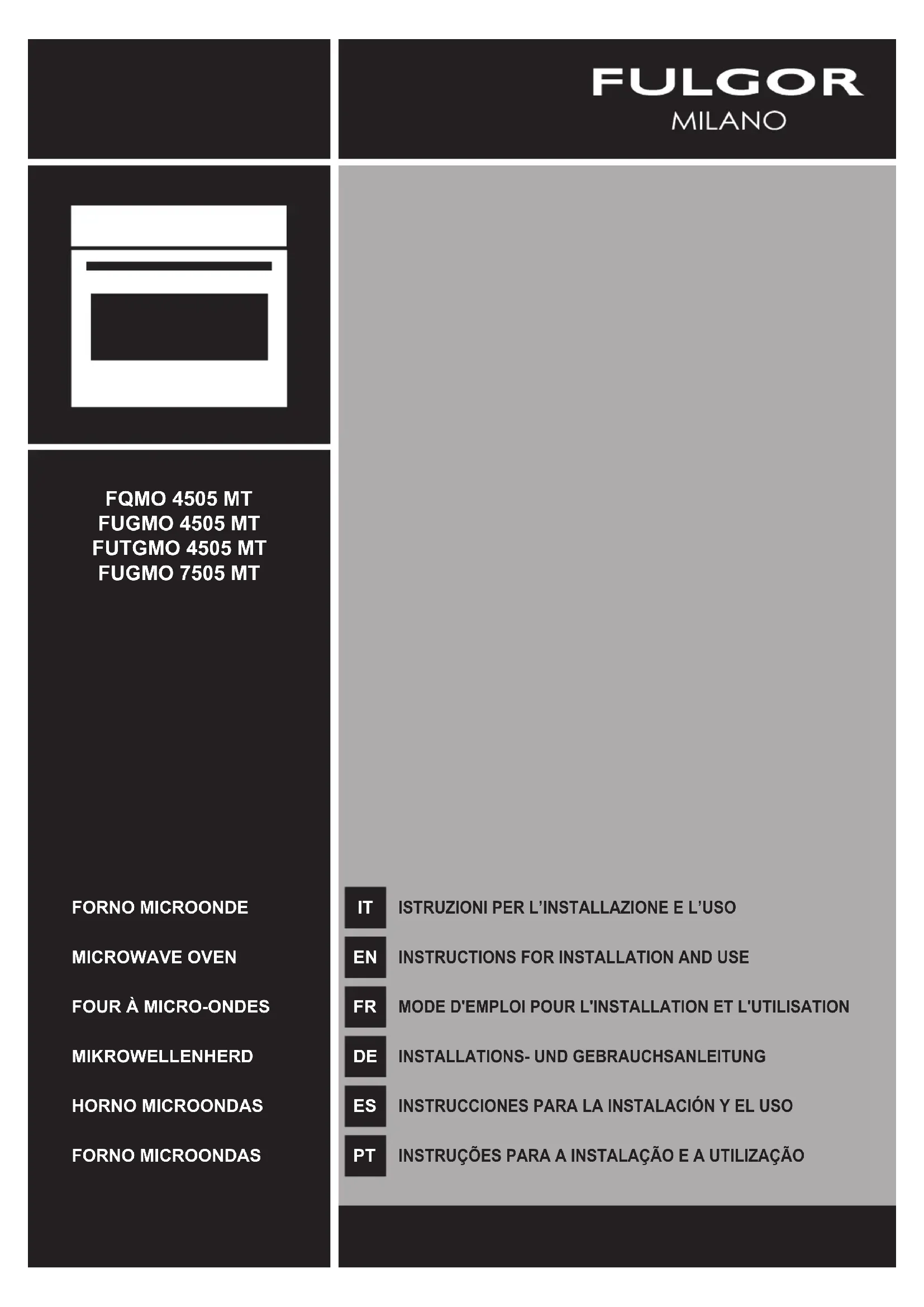 FULGOR
MILANO

FQMO 4505 MT
FUGMO 4505 MT
FUTGMO 4505 MT
FUGMO 7505 MT

FORNO MICROONDE

MICROWAVE OVEN

FOUR À MICRO-ONDES

MIKROWELLENHERD

HORNO MICROONDAS

FORNO MICROONDAS

IT ISTRUZIONI PER L'INSTALLAZIONE E L'USO

EN INSTRUCTIONS FOR INSTALLATION AND USE

FR MODE D'EMPLOI POUR L'INSTALLATION ET L'UTILISATION

DE INSTALLATIONS- UND GEBRAUCHSANLEITUNG

ES INSTRUCCIONES PARA LA INSTALACIÓN Y EL USO

PT INSTRUÇÕES PARA A INSTALAÇÃO E A UTILIZAÇÃO